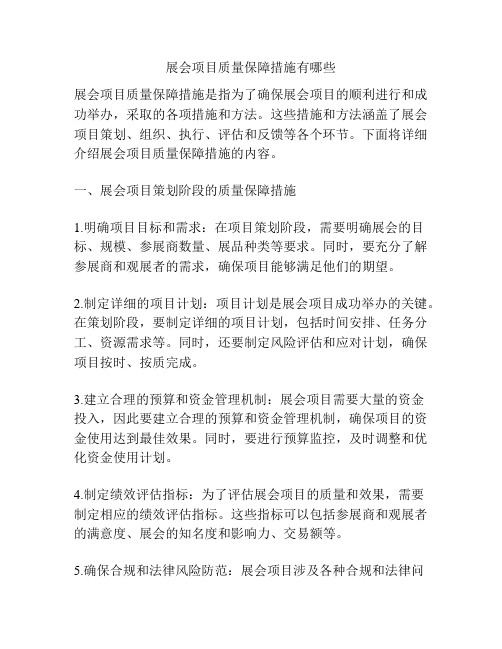 展会项目质量保障措施有哪些

展会项目质量保障措施是指为了确保展会项目的顺利进行和成功举办，采取的各项措施和方法。这些措施和方法涵盖了展会项目策划、组织、执行、评估和反馈等各个环节。下面将详细介绍展会项目质量保障措施的内容。

一、展会项目策划阶段的质量保障措施

1.明确项目目标和需求：在项目策划阶段，需要明确展会的目标、规模、参展商数量、展品种类等要求。同时，要充分了解参展商和观展者的需求，确保项目能够满足他们的期望。

2.制定详细的项目计划：项目计划是展会项目成功举办的关键。在策划阶段，要制定详细的项目计划，包括时间安排、任务分工、资源需求等。同时，还要制定风险评估和应对计划，确保项目按时、按质完成。

3.建立合理的预算和资金管理机制：展会项目需要大量的资金投入，因此要建立合理的预算和资金管理机制，确保项目的资金使用达到最佳效果。同时，要进行预算监控，及时调整和优化资金使用计划。

4.制定绩效评估指标：为了评估展会项目的质量和效果，需要制定相应的绩效评估指标。这些指标可以包括参展商和观展者的满意度、展会的知名度和影响力、交易额等。

5.确保合规和法律风险防范：展会项目涉及各种合规和法律问